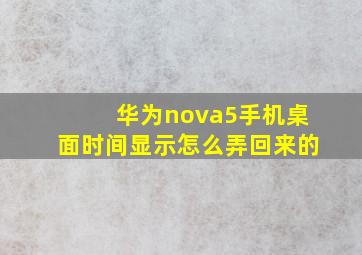 华为nova5手机桌面时间显示怎么弄回来的